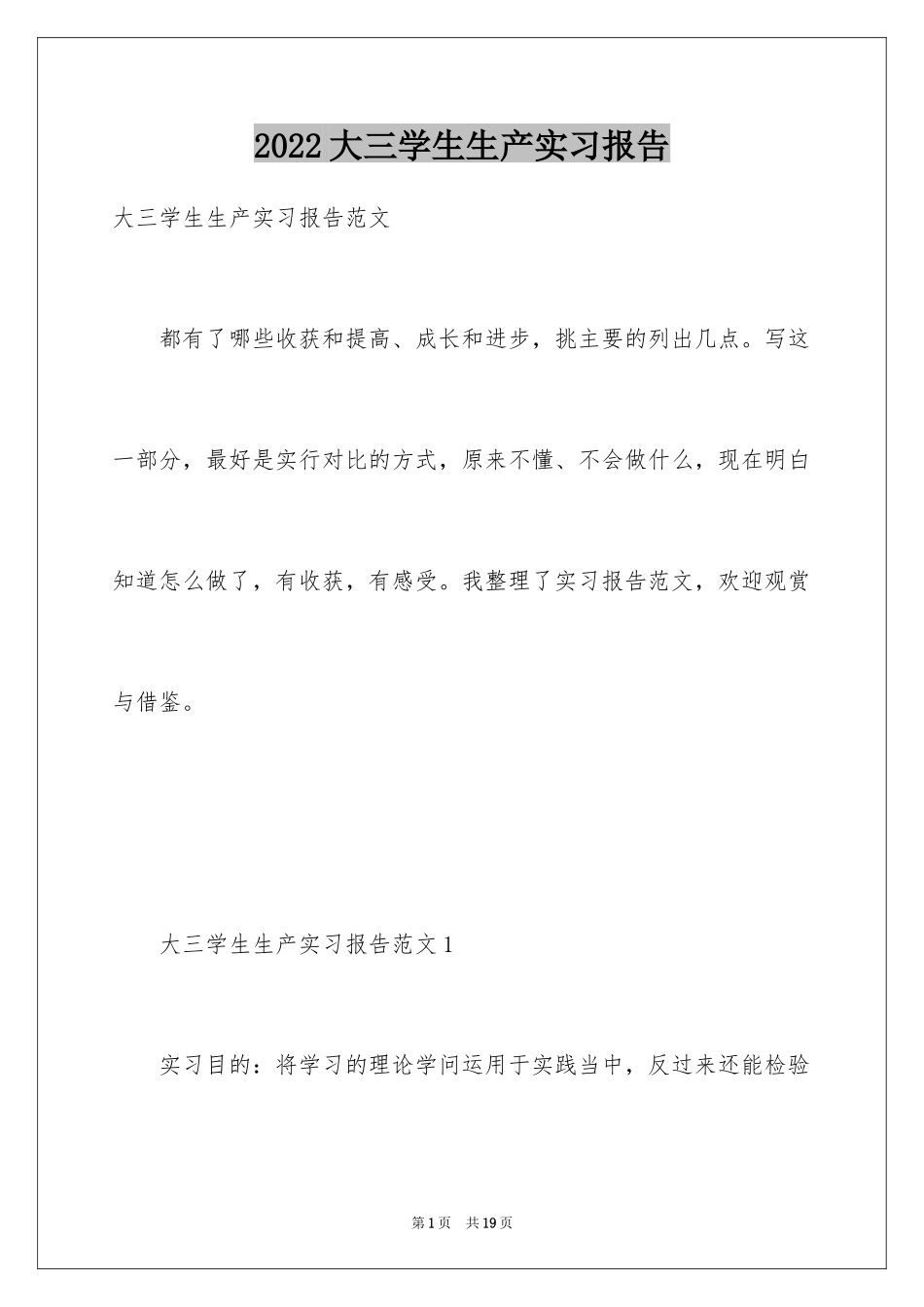 2022大三学生生产实习报告

大三学生生产实习报告范文

都有了哪些收获和提高、成长和进步，挑主要的列出几点。写这一部分，最好是实行对比的方式，原来不懂、不会做什么，现在明白知道怎么做了，有收获，有感受。我整理了实习报告范文，欢迎观赏与借鉴。

大三学生生产实习报告范文1

实习目的：将学习的理论学问运用于实践当中，反过来还能检验

第1页 共19页